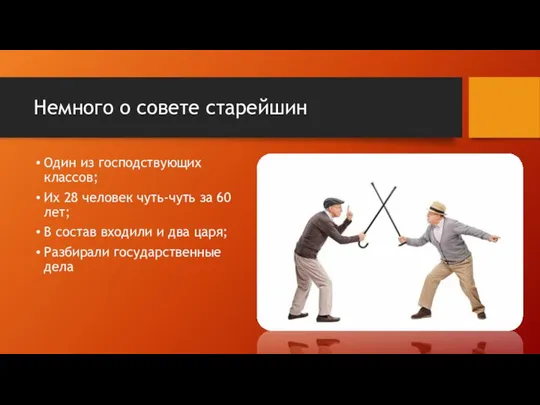 Немного о совете старейшин

• Один из господствующих классов;
• Их 28 человек чуть-чуть за 60 лет;
• В состав входили и два царя;
• Разбирали государственные дела